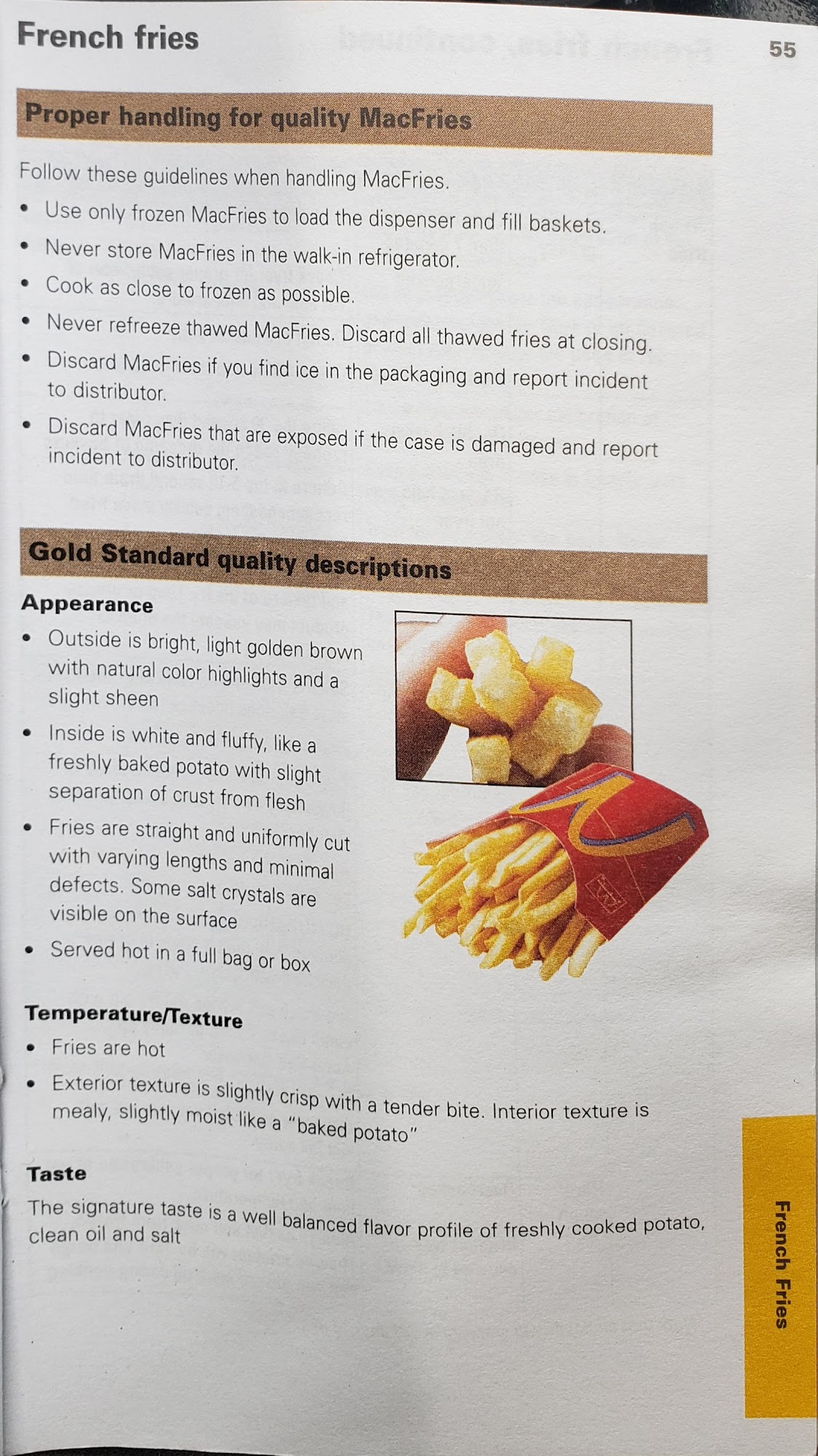 French fries

55

Proper handling for quality MacFries

Follow these guidelines when handling MacFries.

• Use only frozen MacFries to load the dispenser and fill baskets.
• Never store MacFries in the walk-in refrigerator.
• Cook as close to frozen as possible.
• Never refreeze thawed MacFries. Discard all thawed fries at closing.
• Discard MacFries if you find ice in the packaging and report incident to distributor.
• Discard MacFries that are exposed if the case is damaged and report incident to distributor.

Gold Standard quality descriptions

Appearance

• Outside is bright, light golden brown with natural color highlights and a slight sheen
• Inside is white and fluffy, like a freshly baked potato with slight separation of crust from flesh
• Fries are straight and uniformly cut with varying lengths and minimal defects. Some salt crystals are visible on the surface
• Served hot in a full bag or box

Temperature/Texture

• Fries are hot
• Exterior texture is slightly crisp with a tender bite. Interior texture is mealy, slightly moist like a "baked potato"

Taste

The signature taste is a well balanced flavor profile of freshly cooked potato, clean oil and salt

French Fries